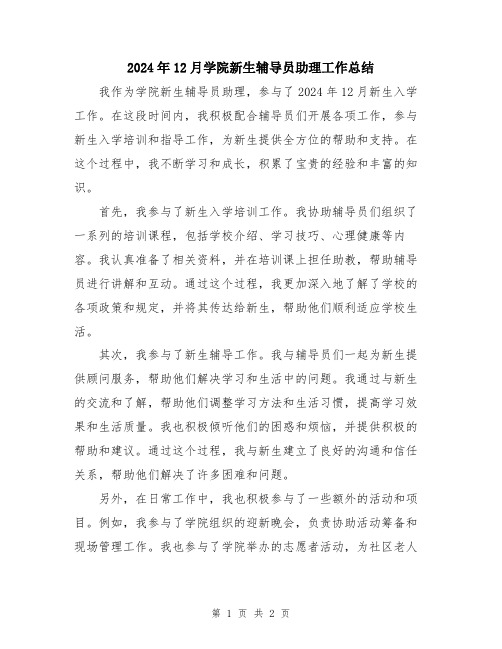 2024年12月学院新生辅导员助理工作总结

我作为学院新生辅导员助理，参与了2024年12月新生入学工作。在这段时间内，我积极配合辅导员们开展各项工作，参与新生入学培训和指导工作，为新生提供全方位的帮助和支持。在这个过程中，我不断学习和成长，积累了宝贵的经验和丰富的知识。

首先，我参与了新生入学培训工作。我协助辅导员们组织了一系列的培训课程，包括学校介绍、学习技巧、心理健康等内容。我认真准备了相关资料，并在培训课上担任助教，帮助辅导员进行讲解和互动。通过这个过程，我更加深入地了解了学校的各项政策和规定，并将其传达给新生，帮助他们顺利适应学校生活。

其次，我参与了新生辅导工作。我与辅导员们一起为新生提供顾问服务，帮助他们解决学习和生活中的问题。我通过与新生的交流和了解，帮助他们调整学习方法和生活习惯，提高学习效果和生活质量。我也积极倾听他们的困惑和烦恼，并提供积极的帮助和建议。通过这个过程，我与新生建立了良好的沟通和信任关系，帮助他们解决了许多困难和问题。

另外，在日常工作中，我也积极参与了一些额外的活动和项目。例如，我参与了学院组织的迎新晚会，负责协助活动筹备和现场管理工作。我也参与了学院举办的志愿者活动，为社区老人

第 1 页 共 2 页